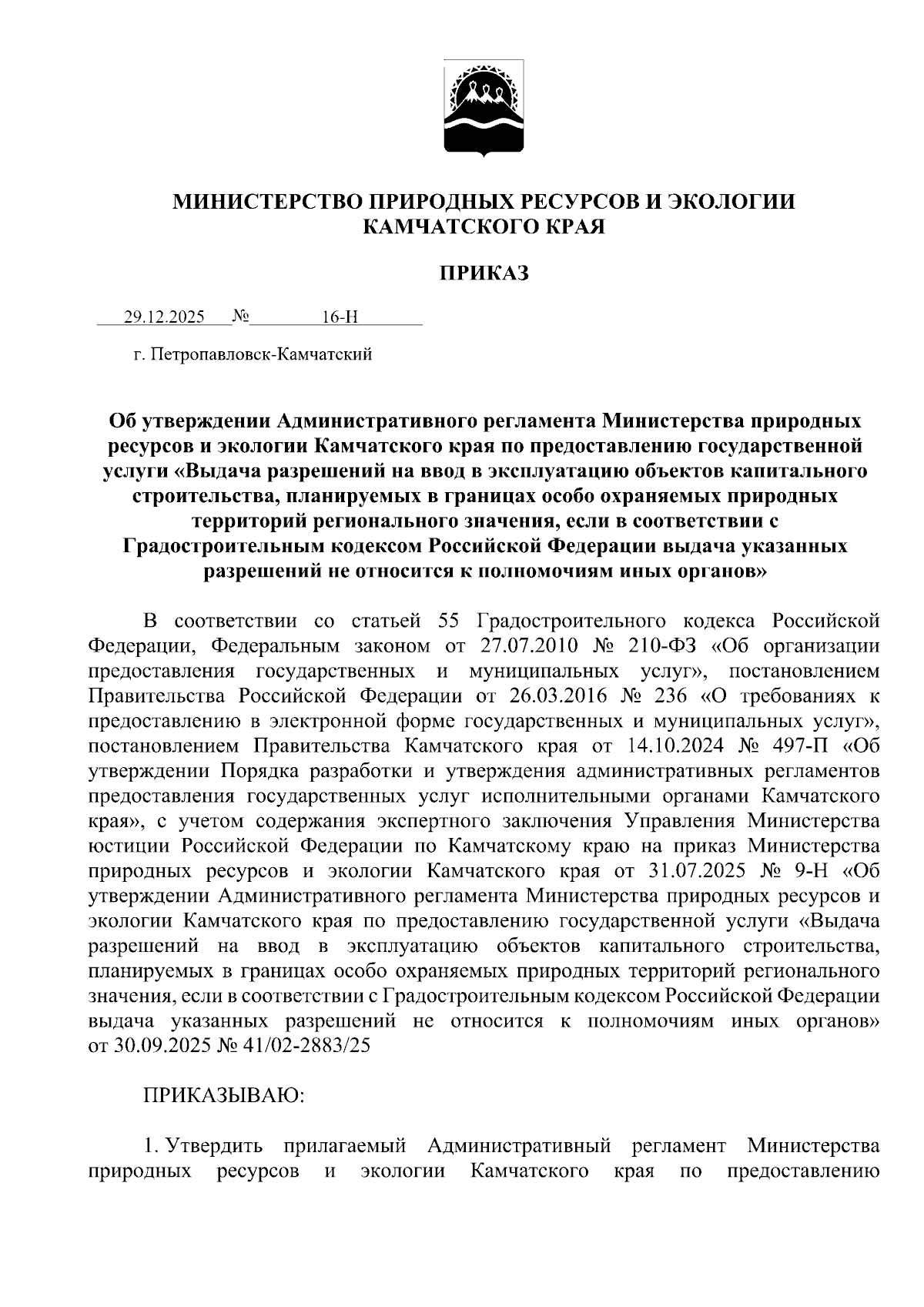 МИНИСТЕРСТВО ПРИРОДНЫХ РЕСУРСОВ И ЭКОЛОГИИ КАМЧАТСКОГО КРАЯ

ПРИКАЗ

29.12.2025 № 16-Н

г. Петропавловск-Камчатский

Об утверждении Административного регламента Министерства природных ресурсов и экологии Камчатского края по предоставлению государственной услуги «Выдача разрешений на ввод в эксплуатацию объектов капитального строительства, планируемых в границах особо охраняемых природных территорий регионального значения, если в соответствии с Градостроительным кодексом Российской Федерации выдача указанных разрешений не относится к полномочиям иных органов»

В соответствии со статьей 55 Градостроительного кодекса Российской Федерации, Федеральным законом от 27.07.2010 № 210-ФЗ «Об организации предоставления государственных и муниципальных услуг», постановлением Правительства Российской Федерации от 26.03.2016 № 236 «О требованиях к предоставлению в электронной форме государственных и муниципальных услуг», постановлением Правительства Камчатского края от 14.10.2024 № 497-П «Об утверждении Порядка разработки и утверждения административных регламентов предоставления государственных услуг исполнительными органами Камчатского края», с учетом содержания экспертного заключения Управления Министерства юстиции Российской Федерации по Камчатскому краю на приказ Министерства природных ресурсов и экологии Камчатского края от 31.07.2025 № 9-Н «Об утверждении Административного регламента Министерства природных ресурсов и экологии Камчатского края по предоставлению государственной услуги «Выдача разрешений на ввод в эксплуатацию объектов капитального строительства, планируемых в границах особо охраняемых природных территорий регионального значения, если в соответствии с Градостроительным кодексом Российской Федерации выдача указанных разрешений не относится к полномочиям иных органов» от 30.09.2025 № 41/02-2883/25

ПРИКАЗЫВАЮ:

1. Утвердить прилагаемый Административный регламент Министерства природных ресурсов и экологии Камчатского края по предоставлению